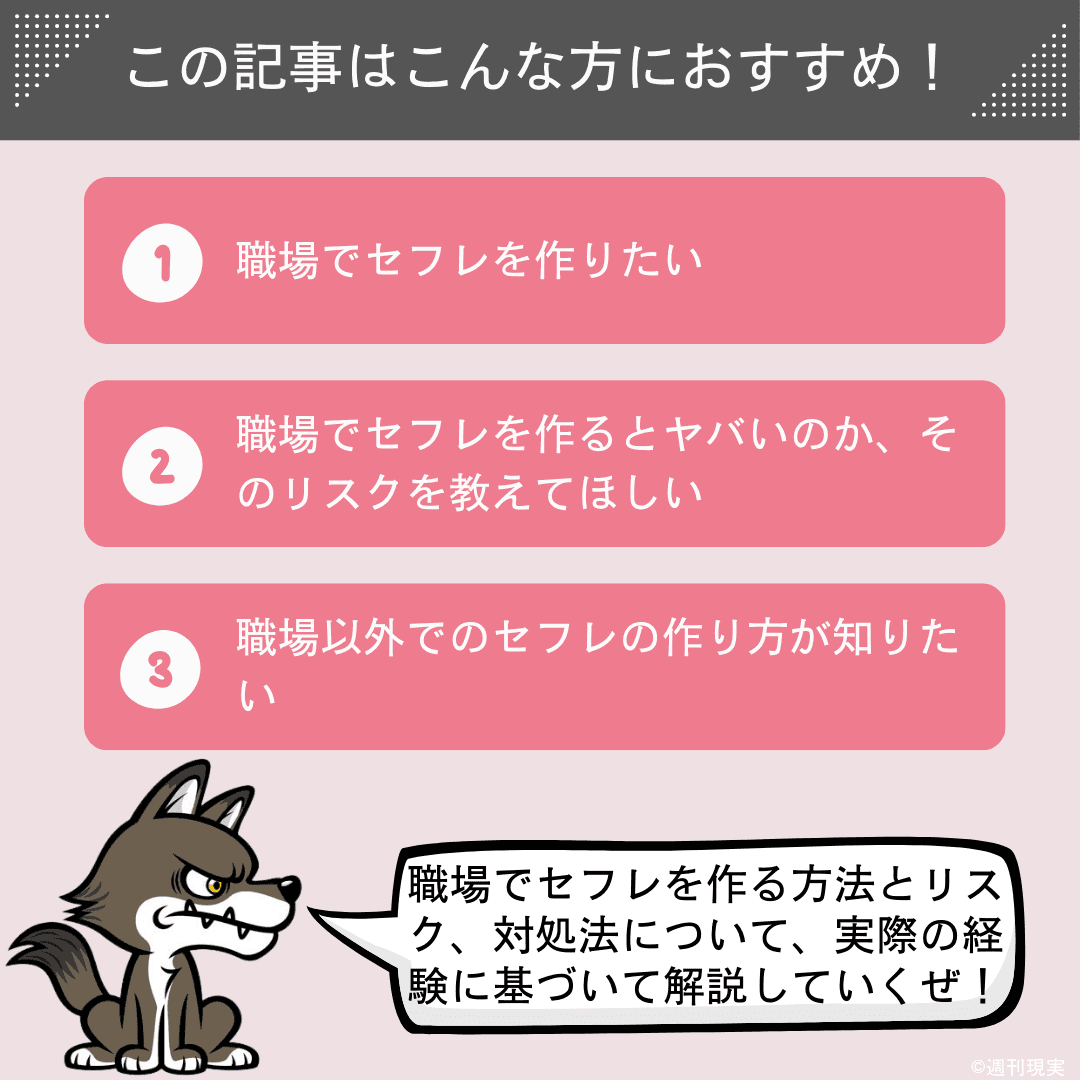 この記事はこんな方におすすめ！

1 職場でセフレを作りたい

2 職場でセフレを作るとヤバいのか、そのリスクを教えてほしい

3 職場以外でのセフレの作り方が知りたい

職場でセフレを作る方法とリスク、対処法について、実際の経験に基づいて解説していくぜ！

©週刊現実